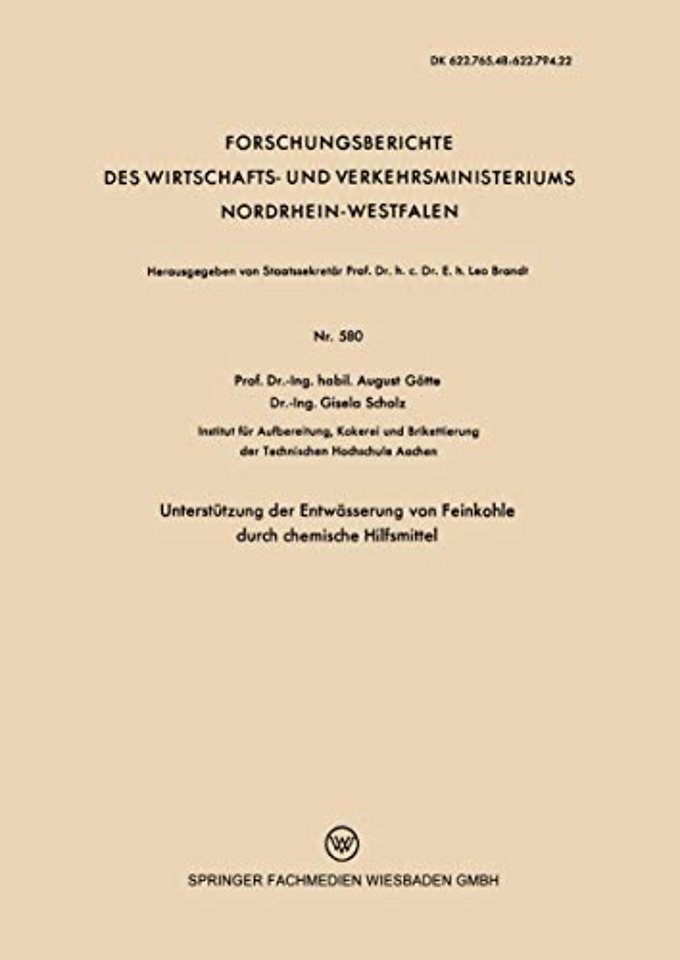 DK 622.765.48:622.794.22

FORSCHUNGSBERICHTE
DES WIRTSCHAFTS- UND VERKEHRSMINISTERIUMS
NORDRHEIN-WESTFALEN

Herausgegeben von Staatssekretär Prof. Dr. h. c. Dr. E. h. Leo Brandt

Nr. 580

Prof. Dr.-Ing. habil. August Götte
Dr.-Ing. Gisela Scholz

Institut für Aufbereitung, Kokerei und Brikettierung
der Technischen Hochschule Aachen

Unterstützung der Entwässerung von Feinkohle
durch chemische Hilfsmittel

SPRINGER FACHMEDIEN WIESBADEN GMBH